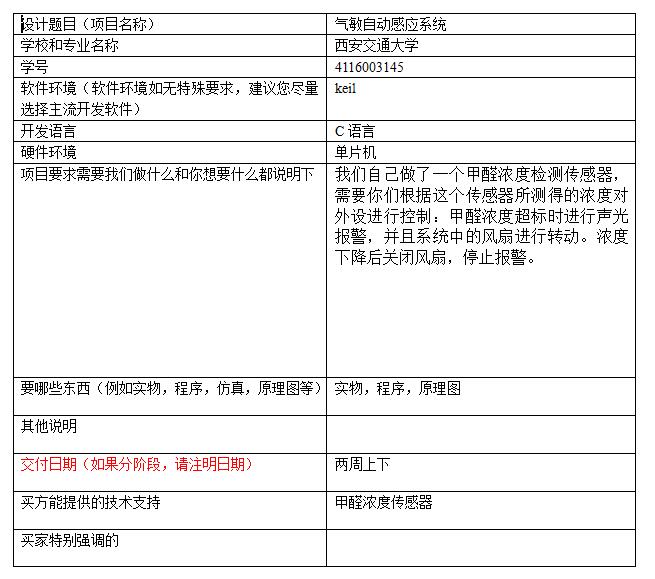 | 设计题目（项目名称） | 气敏自动感应系统 |
|---|---|
| 学校和专业名称 | 西安交通大学 |
| 学号 | 4116003145 |
| 软件环境（软件环境如无特殊要求，建议您尽量选择主流开发软件） | keil |
| 开发语言 | C 语言 |
| 硬件环境 | 单片机 |
| 项目要求需要我们做什么和你想要什么都说明下 | 我们自己做了一个甲醛浓度检测传感器，需要你们根据这个传感器所测得的浓度对外设进行控制：甲醛浓度超标时进行声光报警，并且系统中的风扇进行转动。浓度下降后关闭风扇，停止报警。 |
| 要哪些东西（例如实物，程序，仿真，原理图等） | 实物，程序，原理图 |
| 其他说明 | |
| 交付日期（如果分阶段，请注明日期） | 两周上下 |
| 买方能提供的技术支持 | 甲醛浓度传感器 |
| 买家特别强调的 | |